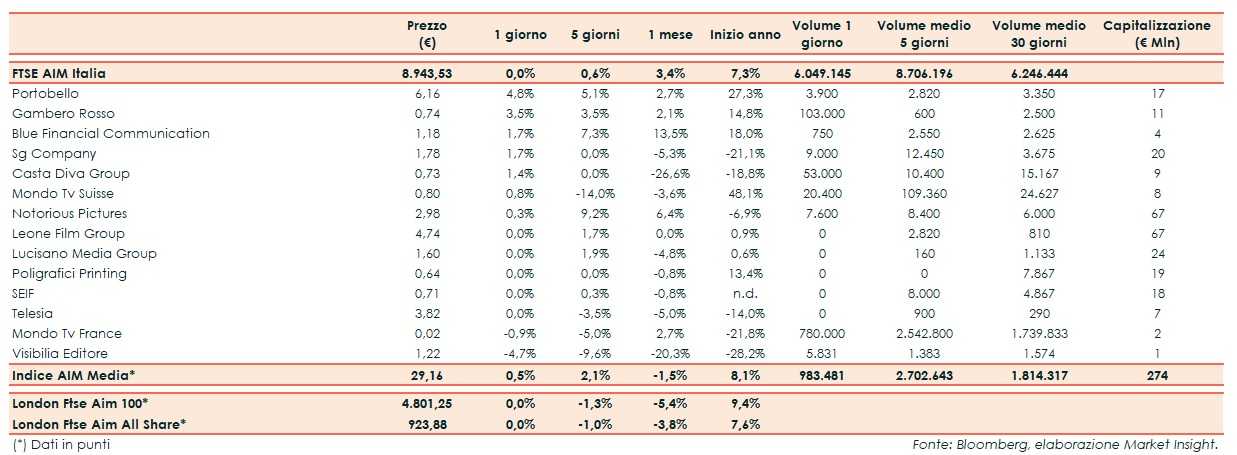 | | Prezzo (€) | 1 giorno | 5 giorni | 1 mese | Inizio anno | Volume 1 giorno | Volume medio 5 giorni | Volume medio 30 giorni | Capitalizzazione (€ Mln) |
|---|---|---|---|---|---|---|---|---|---|
| FTSE AIM Italia | 8.943,53 | 0,0% | 0,6% | 3,4% | 7,3% | 6.049.145 | 8.706.196 | 6.246.444 | |
| Portobello | 6,16 | 4,8% | 5,1% | 2,7% | 27,3% | 3.900 | 2.820 | 3.350 | 17 |
| Gambero Rosso | 0,74 | 3,5% | 3,5% | 2,1% | 14,8% | 103.000 | 600 | 2.500 | 11 |
| Blue Financial Communication | 1,18 | 1,7% | 7,3% | 13,5% | 18,0% | 750 | 2.550 | 2.625 | 4 |
| Sg Company | 1,78 | 1,7% | 0,0% | -5,3% | -21,1% | 9.000 | 12.450 | 3.675 | 20 |
| Casta Diva Group | 0,73 | 1,4% | 0,0% | -26,6% | -18,8% | 53.000 | 10.400 | 15.167 | 9 |
| Mondo Tv Suisse | 0,80 | 0,8% | -14,0% | -3,6% | 48,1% | 20.400 | 109.360 | 24.627 | 8 |
| Notorious Pictures | 2,98 | 0,3% | 9,2% | 6,4% | -6,9% | 7.600 | 8.400 | 6.000 | 67 |
| Leone Film Group | 4,74 | 0,0% | 1,7% | 0,0% | 0,9% | 0 | 2.820 | 810 | 67 |
| Lucisano Media Group | 1,60 | 0,0% | 1,9% | -4,8% | 0,6% | 0 | 160 | 1.133 | 24 |
| Poligrafici Printing | 0,64 | 0,0% | 0,0% | -0,8% | 13,4% | 0 | 0 | 7.867 | 19 |
| SEIF | 0,71 | 0,0% | 0,3% | -0,8% | n.d. | 0 | 8.000 | 4.867 | 18 |
| Telesia | 3,82 | 0,0% | -3,5% | -5,0% | -14,0% | 0 | 900 | 290 | 7 |
| Mondo Tv France | 0,02 | -0,9% | -5,0% | 2,7% | -21,8% | 780.000 | 2.542.800 | 1.739.833 | 2 |
| Visibilia Editore | 1,22 | -4,7% | -9,6% | -20,3% | -28,2% | 5.831 | 1.383 | 1.574 | 1 |
| Indice AIM Media* | 29,16 | 0,5% | 2,1% | -1,5% | 8,1% | 983.481 | 2.702.643 | 1.814.317 | 274 |
| London Ftse Aim 100* | 4.801,25 | 0,0% | -1,3% | -5,4% | 9,4% | | | | |
| London Ftse Aim All Share* | 923,88 | 0,0% | -1,0% | -3,8% | 7,6% | | | | |

(*) Dati in punti

Fonte: Bloomberg, elaborazione Market Insight.